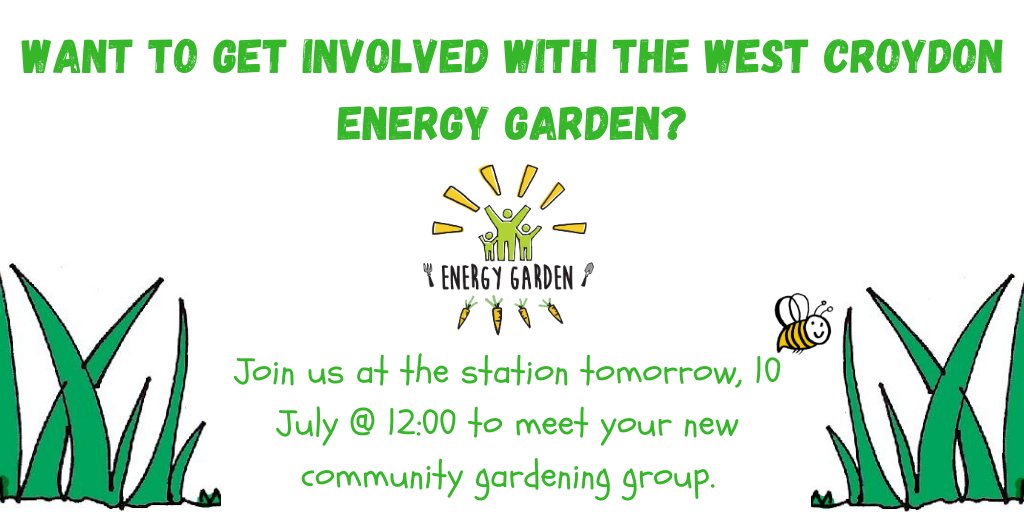 WANT TO GET INVOLVED WITH THE WEST CROYDON ENERGY GARDEN?

ENERGY GARDEN

Join us at the station tomorrow, 10 July @ 12:00 to meet your new community gardening group.